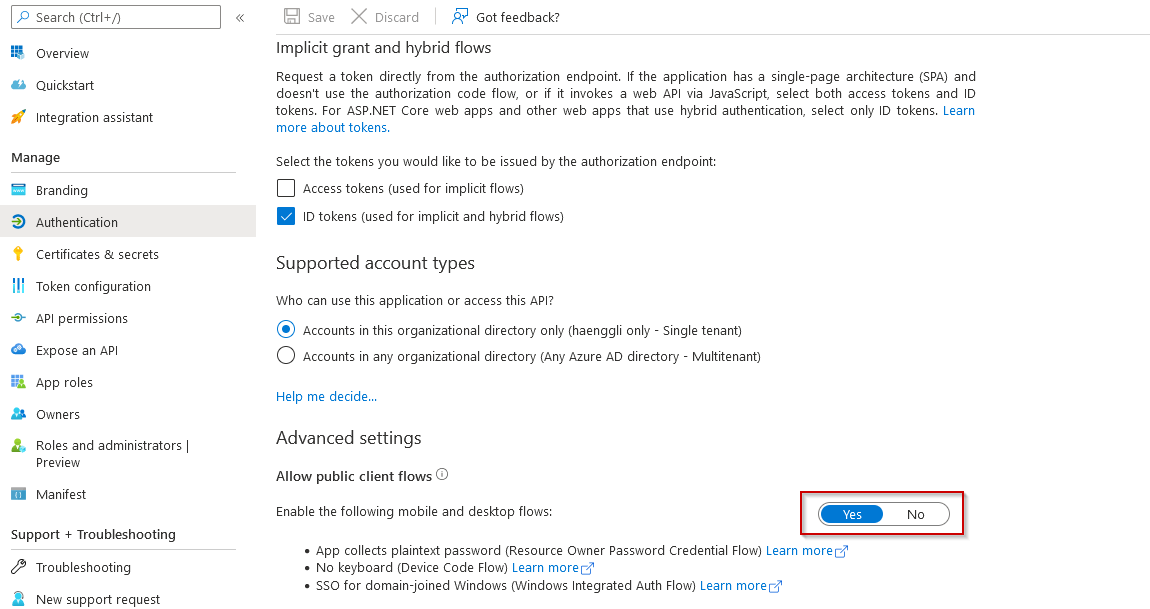 Search (Ctrl+/)
«
Overview
Quickstart
Integration assistant
Manage
Branding
Authentication
Certificates & secrets
Token configuration
API permissions
Expose an API
App roles
Owners
Roles and administrators | Preview
Manifest
Support + Troubleshooting
Troubleshooting
New support request

Save
Discard
Got feedback?

Implicit grant and hybrid flows

Request a token directly from the authorization endpoint. If the application has a single-page architecture (SPA) and doesn't use the authorization code flow, or if it invokes a web API via JavaScript, select both access tokens and ID tokens. For ASP.NET Core web apps and other web apps that use hybrid authentication, select only ID tokens. Learn more about tokens.

Select the tokens you would like to be issued by the authorization endpoint:

Access tokens (used for implicit flows)

ID tokens (used for implicit and hybrid flows)

Supported account types

Who can use this application or access this API?

Accounts in this organizational directory only (haenggli only - Single tenant)

Accounts in any organizational directory (Any Azure AD directory - Multitenant)

Help me decide...

Advanced settings

Allow public client flows

Enable the following mobile and desktop flows:

Yes
No

• App collects plaintext password (Resource Owner Password Credential Flow) Learn more
• No keyboard (Device Code Flow) Learn more
• SSO for domain-joined Windows (Windows Integrated Auth Flow) Learn more